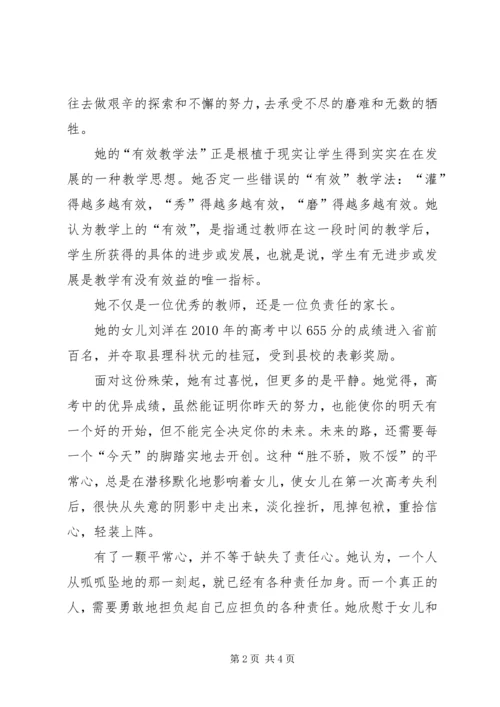 往去做艰辛的探索和不懈的努力，去承受不尽的磨难和无数的牺牲。

她的“有效教学法”正是根植于现实让学生得到实实在在发展的一种教学思想。她否定一些错误的“有效”教学法：“灌”得越多越有效，“秀”得越多越有效，“磨”得越多越有效。她认为教学上的“有效”，是指通过教师在这一段时间的教学后，学生所获得的具体的进步或发展，也就是说，学生有无进步或发展是教学有没有效益的唯一指标。

她不仅是一位优秀的教师，还是一位负责任的家长。

她的女儿刘洋在2010年的高考中以655分的成绩进入省前百名，并夺取县理科状元的桂冠，受到县校的表彰奖励。

面对这份殊荣，她有过喜悦，但更多的是平静。她觉得，高考中的优异成绩，虽然能证明你昨天的努力，也能使你的明天有一个好的开始，但不能完全决定你的未来。未来的路，还需要每一个“今天”的脚踏实地去开创。这种“胜不骄，败不馁”的平常心，总是在潜移默化地影响着女儿，使女儿在第一次高考失利后，很快从失意的阴影中走出来，淡化挫折，甩掉包袱，重拾信心，轻装上阵。

有了一颗平常心，并不等于缺失了责任心。她认为，一个人从呱呱坠地的那一刻起，就已经有各种责任加身。而一个真正的人，需要勇敢地担负起自己应担负的各种责任。她欣慰于女儿和

第2页 共4页